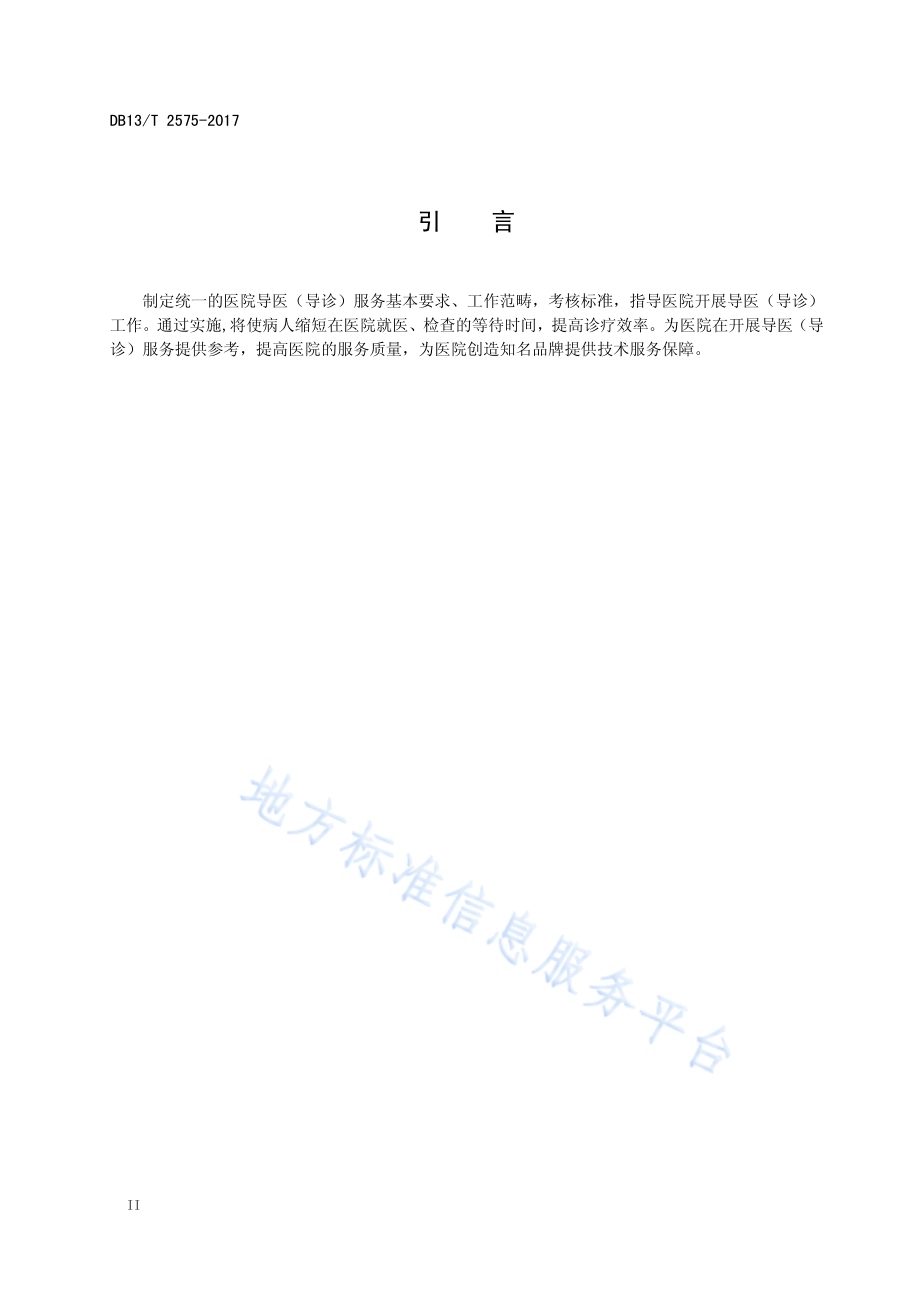 DB13/T 2575-2017

引　　言

制定统一的医院导医（导诊）服务基本要求、工作范畴，考核标准，指导医院开展导医（导诊）工作。通过实施,将使病人缩短在医院就医、检查的等待时间，提高诊疗效率。为医院在开展导医（导诊）服务提供参考，提高医院的服务质量，为医院创造知名品牌提供技术服务保障。

地方标准信息服务平台

II